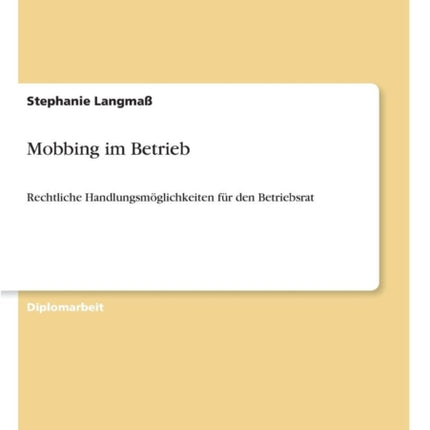 Stephanie Langmaß

Mobbing im Betrieb

Rechtliche Handlungsmöglichkeiten für den Betriebsrat

Diplomarbeit